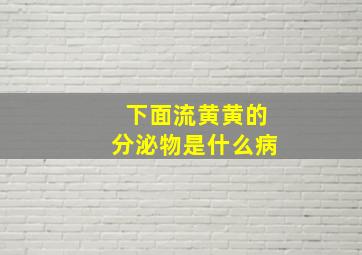 下面流黄黄的
分泌物是什么病